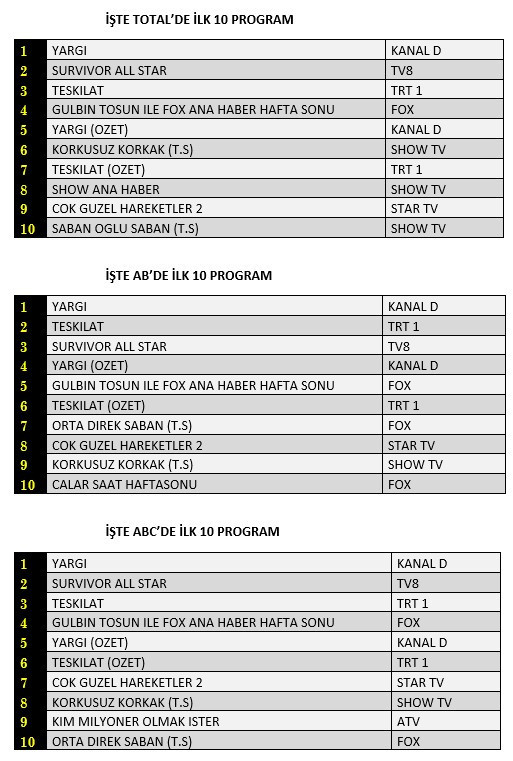 İŞTE TOTAL'DE İLK 10 PROGRAM

| | | |
|---|---|---|
| 1 | YARGI | KANAL D |
| 2 | SURVIVOR ALL STAR | TV8 |
| 3 | TESKILAT | TRT 1 |
| 4 | GULBIN TOSUN ILE FOX ANA HABER HAFTA SONU | FOX |
| 5 | YARGI (OZET) | KANAL D |
| 6 | KORKUSUZ KORKAK (T.S) | SHOW TV |
| 7 | TESKILAT (OZET) | TRT 1 |
| 8 | SHOW ANA HABER | SHOW TV |
| 9 | COK GUZEL HAREKETLER 2 | STAR TV |
| 10 | SABAN OGLU SABAN (T.S) | SHOW TV |

İŞTE AB'DE İLK 10 PROGRAM

| | | |
|---|---|---|
| 1 | YARGI | KANAL D |
| 2 | TESKILAT | TRT 1 |
| 3 | SURVIVOR ALL STAR | TV8 |
| 4 | YARGI (OZET) | KANAL D |
| 5 | GULBIN TOSUN ILE FOX ANA HABER HAFTA SONU | FOX |
| 6 | TESKILAT (OZET) | TRT 1 |
| 7 | ORTA DIREK SABAN (T.S) | FOX |
| 8 | COK GUZEL HAREKETLER 2 | STAR TV |
| 9 | KORKUSUZ KORKAK (T.S) | SHOW TV |
| 10 | CALAR SAAT HAFTASONU | FOX |

İŞTE ABC'DE İLK 10 PROGRAM

| | | |
|---|---|---|
| 1 | YARGI | KANAL D |
| 2 | SURVIVOR ALL STAR | TV8 |
| 3 | TESKILAT | TRT 1 |
| 4 | GULBIN TOSUN ILE FOX ANA HABER HAFTA SONU | FOX |
| 5 | YARGI (OZET) | KANAL D |
| 6 | TESKILAT (OZET) | TRT 1 |
| 7 | COK GUZEL HAREKETLER 2 | STAR TV |
| 8 | KORKUSUZ KORKAK (T.S) | SHOW TV |
| 9 | KIM MILYONER OLMAK ISTER | ATV |
| 10 | ORTA DIREK SABAN (T.S) | FOX |